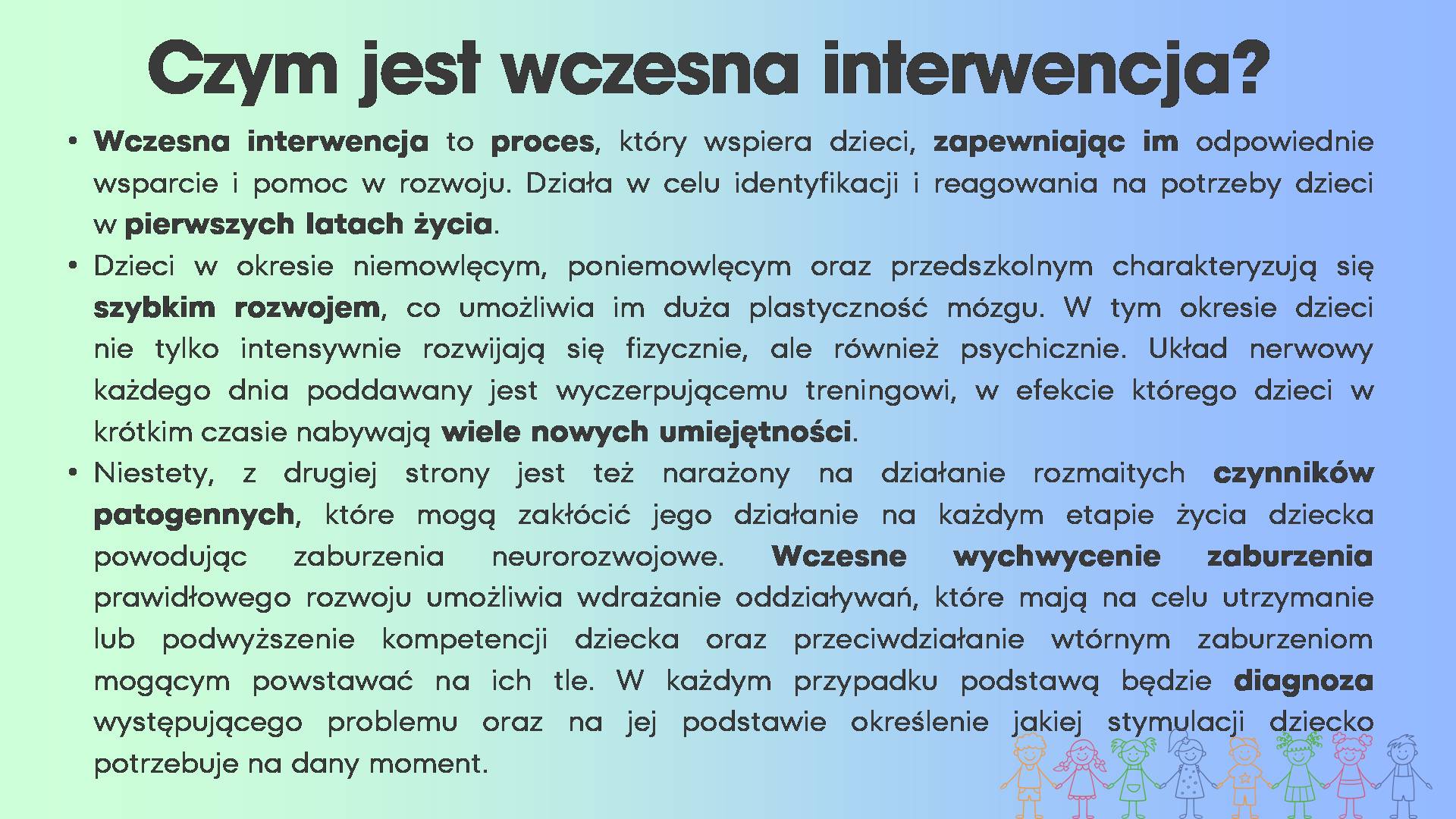 Czym jest wczesna interwencja?

• Wczesna interwencja to proces, który wspiera dzieci, zapewniając im odpowiednie wsparcie i pomoc w rozwoju. Działa w celu identyfikacji i reagowania na potrzeby dzieci w pierwszych latach życia.

• Dzieci w okresie niemowlęcym, poniemowlęcym oraz przedszkolnym charakteryzują się szybkim rozwojem, co umożliwia im duża plastyczność mózgu. W tym okresie dzieci nie tylko intensywnie rozwijają się fizycznie, ale również psychicznie. Układ nerwowy każdego dnia poddawany jest wyczerpującemu treningowi, w efekcie którego dzieci w krótkim czasie nabywają wiele nowych umiejętności.

• Niestety, z drugiej strony jest też narażony na działanie rozmaitych czynników patogennych, które mogą zakłócić jego działanie na każdym etapie życia dziecka powodując zaburzenia neurorozwojowe. Wczesne wychwycenie zaburzenia prawidłowego rozwoju umożliwia wdrażanie oddziaływań, które mają na celu utrzymanie lub podwyższenie kompetencji dziecka oraz przeciwdziałanie wtórnym zaburzeniom mogącym powstawać na ich tle. W każdym przypadku podstawą będzie diagnoza występującego problemu oraz na jej podstawie określenie jakiej stymulacji dziecko potrzebuje na dany moment.